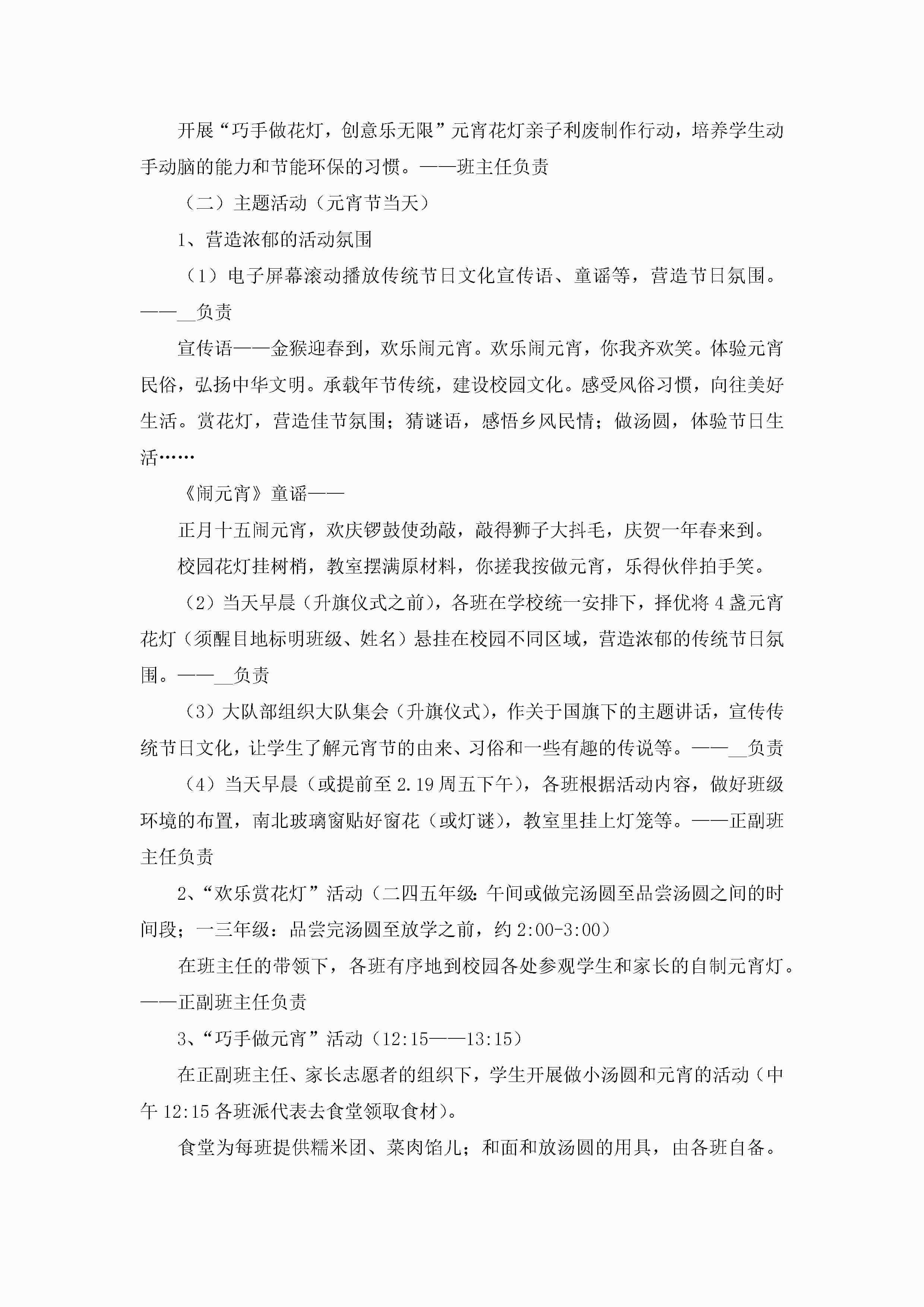 开展“巧手做花灯，创意乐无限”元宵花灯亲子利废制作行动，培养学生动手动脑的能力和节能环保的习惯。——班主任负责

（二）主题活动（元宵节当天）

1、营造浓郁的活动氛围

（1）电子屏幕滚动播放传统节日文化宣传语、童谣等，营造节日氛围。——__负责

宣传语——金猴迎春到，欢乐闹元宵。欢乐闹元宵，你我齐欢笑。体验元宵民俗，弘扬中华文明。承载年节传统，建设校园文化。感受风俗习惯，向往美好生活。赏花灯，营造佳节氛围；猜谜语，感悟乡风民情；做汤圆，体验节日生活……

《闹元宵》童谣——

正月十五闹元宵，欢庆锣鼓使劲敲，敲得狮子大抖毛，庆贺一年春来到。

校园花灯挂树梢，教室摆满原材料，你搓我按做元宵，乐得伙伴拍手笑。

（2）当天早晨（升旗仪式之前），各班在学校统一安排下，择优将4盏元宵花灯（须醒目地标明班级、姓名）悬挂在校园不同区域，营造浓郁的传统节日氛围。——__负责

（3）大队部组织大队集会（升旗仪式），作关于国旗下的主题讲话，宣传传统节日文化，让学生了解元宵节的由来、习俗和一些有趣的传说等。——__负责

（4）当天早晨（或提前至2.19周五下午），各班根据活动内容，做好班级环境的布置，南北玻璃窗贴好窗花（或灯谜），教室里挂上灯笼等。——正副班主任负责

2、“欢乐赏花灯”活动（二四五年级：午间或做完汤圆至品尝汤圆之间的时间段；一三年级：品尝完汤圆至放学之前，约2:00-3:00）

在班主任的带领下，各班有序地到校园各处参观学生和家长的自制元宵灯。——正副班主任负责

3、“巧手做元宵”活动（12:15——13:15）

在正副班主任、家长志愿者的组织下，学生开展做小汤圆和元宵的活动（中午12:15各班派代表去食堂领取食材）。

食堂为每班提供糯米团、菜肉馅儿；和面和放汤圆的用具，由各班自备。